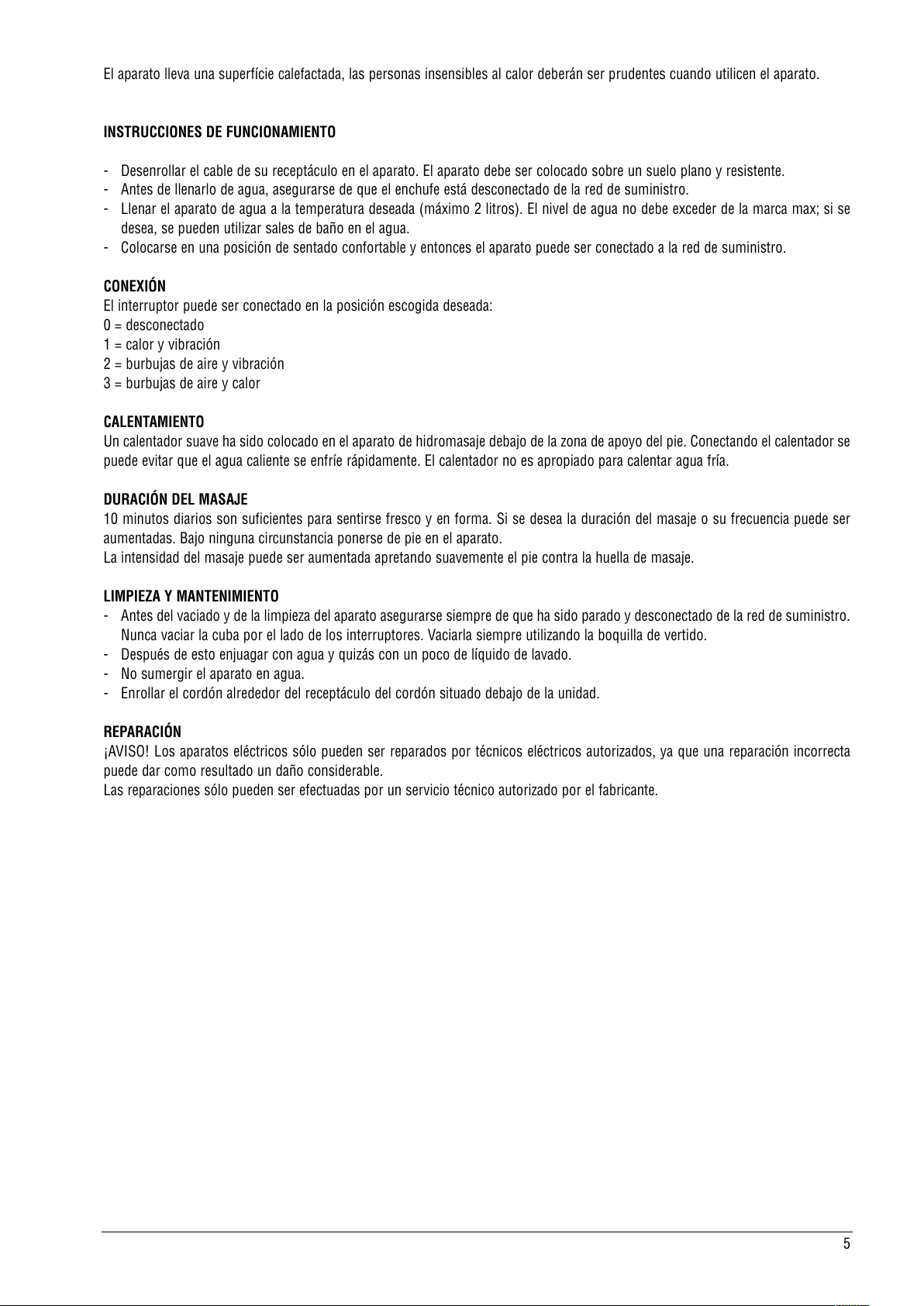 El aparato lleva una superfície calefactada, las personas insensibles al calor deberán ser prudentes cuando utilicen el aparato.

INSTRUCCIONES DE FUNCIONAMIENTO

- Desenrollar el cable de su receptáculo en el aparato. El aparato debe ser colocado sobre un suelo plano y resistente.
- Antes de llenarlo de agua, asegurarse de que el enchufe está desconectado de la red de suministro.
- Llenar el aparato de agua a la temperatura deseada (máximo 2 litros). El nivel de agua no debe exceder de la marca max; si se desea, se pueden utilizar sales de baño en el agua.
- Colocarse en una posición de sentado confortable y entonces el aparato puede ser conectado a la red de suministro.

CONEXIÓN
El interruptor puede ser conectado en la posición escogida deseada:
0 = desconectado
1 = calor y vibración
2 = burbujas de aire y vibración
3 = burbujas de aire y calor

CALENTAMIENTO
Un calentador suave ha sido colocado en el aparato de hidromasaje debajo de la zona de apoyo del pie. Conectando el calentador se puede evitar que el agua caliente se enfríe rápidamente. El calentador no es apropiado para calentar agua fría.

DURACIÓN DEL MASAJE
10 minutos diarios son suficientes para sentirse fresco y en forma. Si se desea la duración del masaje o su frecuencia puede ser aumentadas. Bajo ninguna circunstancia ponerse de pie en el aparato.
La intensidad del masaje puede ser aumentada apretando suavemente el pie contra la huella de masaje.

LIMPIEZA Y MANTENIMIENTO
- Antes del vaciado y de la limpieza del aparato asegurarse siempre de que ha sido parado y desconectado de la red de suministro. Nunca vaciar la cuba por el lado de los interruptores. Vaciarla siempre utilizando la boquilla de vertido.
- Después de esto enjuagar con agua y quizás con un poco de líquido de lavado.
- No sumergir el aparato en agua.
- Enrollar el cordón alrededor del receptáculo del cordón situado debajo de la unidad.

REPARACIÓN
¡AVISO! Los aparatos eléctricos sólo pueden ser reparados por técnicos eléctricos autorizados, ya que una reparación incorrecta puede dar como resultado un daño considerable.
Las reparaciones sólo pueden ser efectuadas por un servicio técnico autorizado por el fabricante.

5